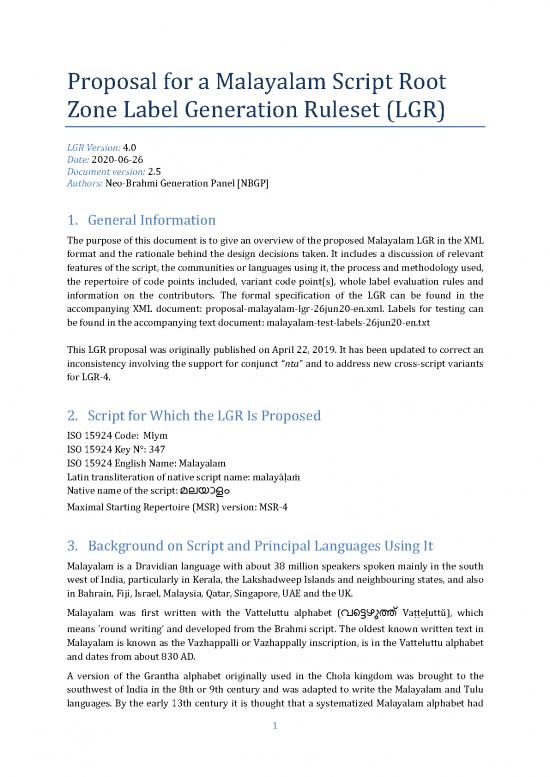 Proposal for a Malayalam Script Root Zone Label Generation Ruleset (LGR)

LGR Version: 4.0
Date: 2020-06-26
Document version: 2.5
Authors: Neo-Brahmi Generation Panel [NBGP]

1. General Information

The purpose of this document is to give an overview of the proposed Malayalam LGR in the XML format and the rationale behind the design decisions taken. It includes a discussion of relevant features of the script, the communities or languages using it, the process and methodology used, the repertoire of code points included, variant code point(s), whole label evaluation rules and information on the contributors. The formal specification of the LGR can be found in the accompanying XML document: proposal-malayalam-lgr-26jun20-en.xml. Labels for testing can be found in the accompanying text document: malayalam-test-labels-26jun20-en.txt

This LGR proposal was originally published on April 22, 2019. It has been updated to correct an inconsistency involving the support for conjunct "nta" and to address new cross-script variants for LGR-4.

2. Script for Which the LGR Is Proposed

ISO 15924 Code: Mlym
ISO 15924 Key N°: 347
ISO 15924 English Name: Malayalam
Latin transliteration of native script name: malayāḷaṁ
Native name of the script: മലയാളം
Maximal Starting Repertoire (MSR) version: MSR-4

3. Background on Script and Principal Languages Using It

Malayalam is a Dravidian language with about 38 million speakers spoken mainly in the south west of India, particularly in Kerala, the Lakshadweep Islands and neighbouring states, and also in Bahrain, Fiji, Israel, Malaysia, Qatar, Singapore, UAE and the UK.

Malayalam was first written with the Vatteluttu alphabet (വട്ടെഴുത്ത് Vaṭṭeḻuttŭ), which means 'round writing' and developed from the Brahmi script. The oldest known written text in Malayalam is known as the Vazhappalli or Vazhappally inscription, is in the Vatteluttu alphabet and dates from about 830 AD.

A version of the Grantha alphabet originally used in the Chola kingdom was brought to the southwest of India in the 8th or 9th century and was adapted to write the Malayalam and Tulu languages. By the early 13th century it is thought that a systematized Malayalam alphabet had

1